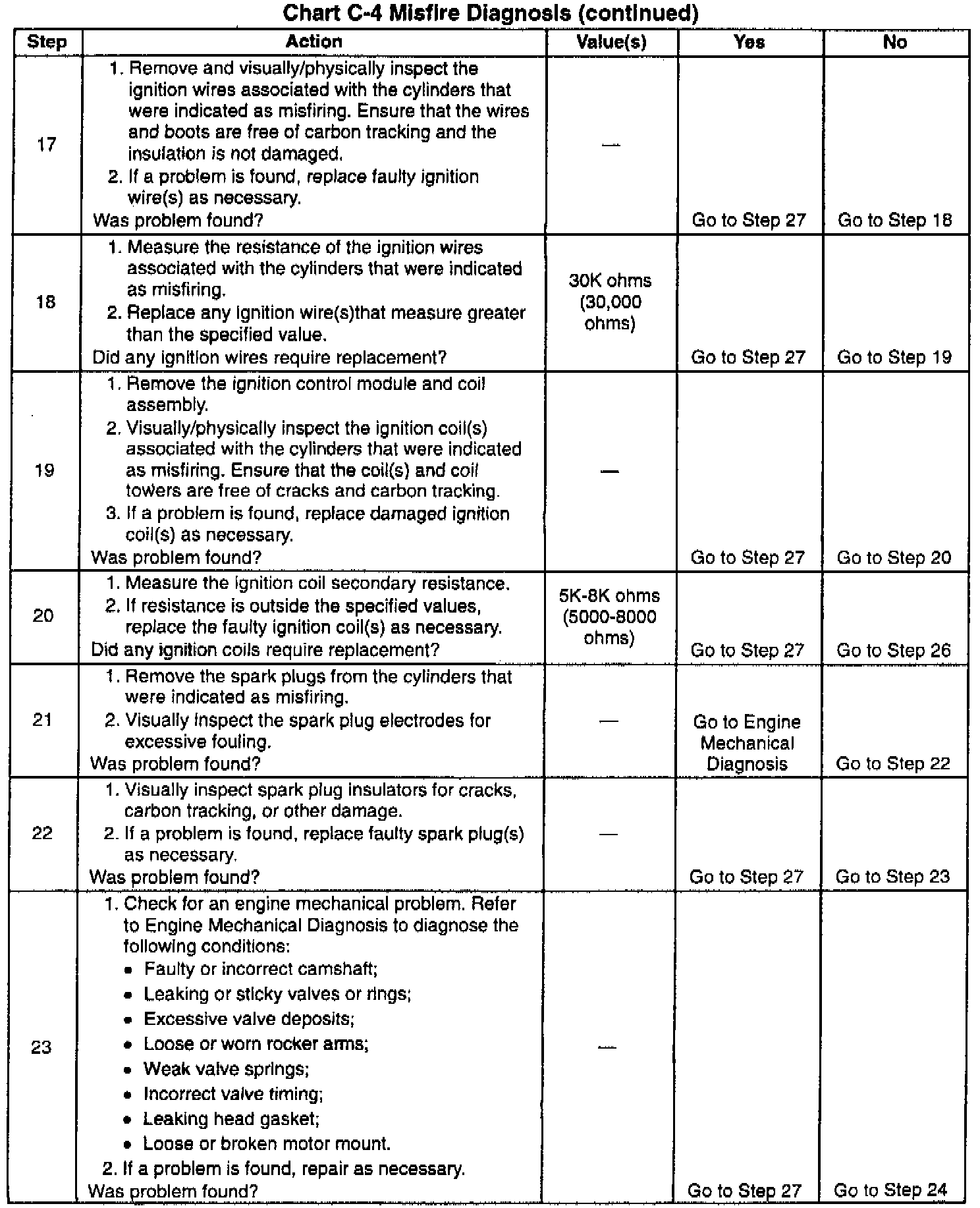 Chart C-4 Misfire Diagnosis (continued)

| Step | Action | Value(s) | Yes | No |
|---|---|---|---|---|
| 17 | 1. Remove and visually/physically inspect the ignition wires associated with the cylinders that were indicated as misfiring. Ensure that the wires and boots are free of carbon tracking and the insulation is not damaged. 2. If a problem is found, replace faulty ignition wire(s) as necessary. Was problem found? | — | Go to Step 27 | Go to Step 18 |
| 18 | 1. Measure the resistance of the ignition wires associated with the cylinders that were indicated as misfiring. 2. Replace any ignition wire(s)that measure greater than the specified value. Did any ignition wires require replacement? | 30K ohms (30,000 ohms) | Go to Step 27 | Go to Step 19 |
| 19 | 1. Remove the ignition control module and coil assembly. 2. Visually/physically inspect the ignition coil(s) associated with the cylinders that were indicated as misfiring. Ensure that the coil(s) and coil towers are free of cracks and carbon tracking. 3. If a problem is found, replace damaged ignition coil(s) as necessary. Was problem found? | — | Go to Step 27 | Go to Step 20 |
| 20 | 1. Measure the ignition coil secondary resistance. 2. If resistance is outside the specified values, replace the faulty ignition coil(s) as necessary. Did any ignition coils require replacement? | 5K-8K ohms (5000-8000 ohms) | Go to Step 27 | Go to Step 26 |
| 21 | 1. Remove the spark plugs from the cylinders that were indicated as misfiring. 2. Visually inspect the spark plug electrodes for excessive fouling. Was problem found? | — | Go to Engine Mechanical Diagnosis | Go to Step 22 |
| 22 | 1. Visually inspect spark plug insulators for cracks, carbon tracking, or other damage. 2. If a problem is found, replace faulty spark plug(s) as necessary. Was problem found? | — | Go to Step 27 | Go to Step 23 |
| 23 | 1. Check for an engine mechanical problem. Refer to Engine Mechanical Diagnosis to diagnose the following conditions: • Faulty or incorrect camshaft; • Leaking or sticky valves or rings; • Excessive valve deposits; • Loose or worn rocker arms; • Weak valve springs; • Incorrect valve timing; • Leaking head gasket; • Loose or broken motor mount. 2. If a problem is found, repair as necessary. Was problem found? | — | Go to Step 27 | Go to Step 24 |